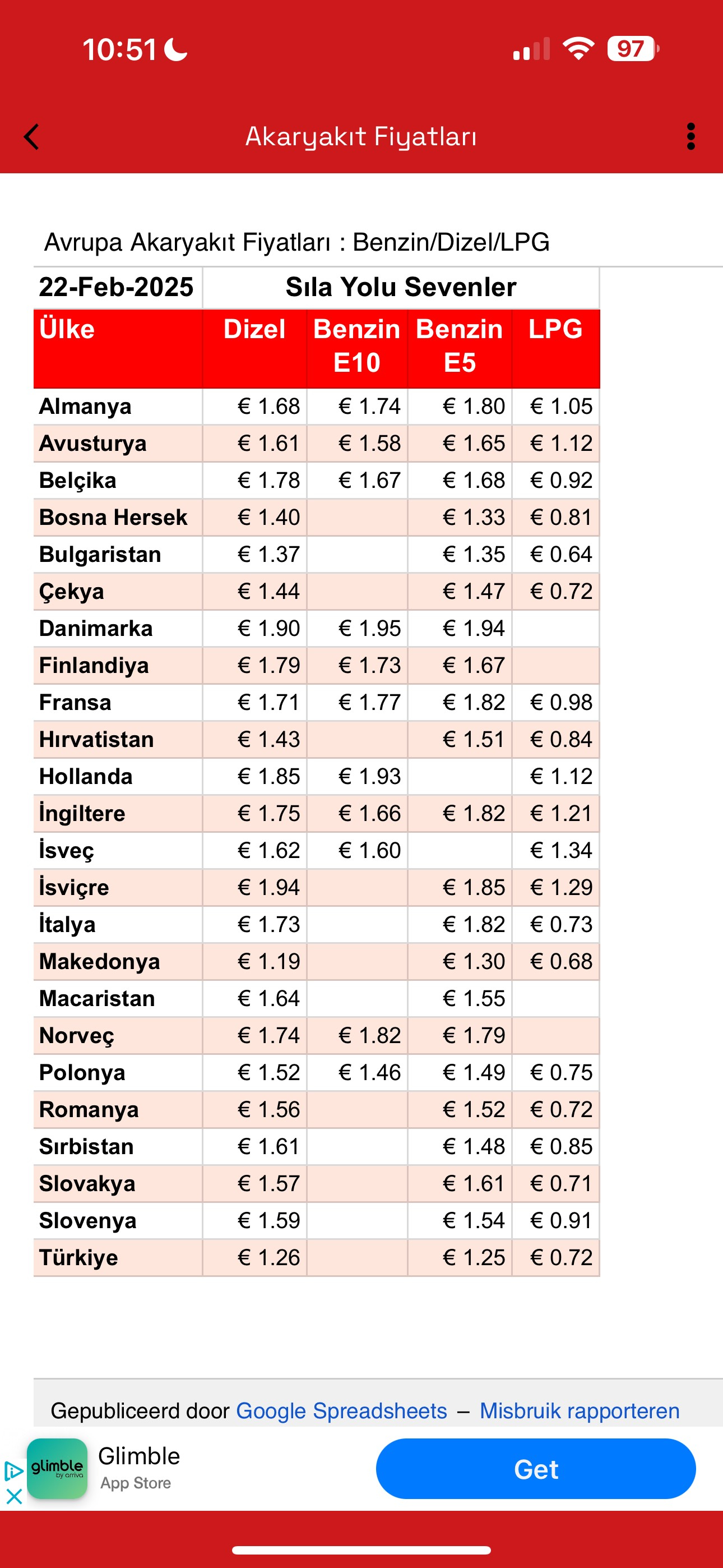 10:51

97

Akaryakıt Fiyatları

Avrupa Akaryakıt Fiyatları : Benzin/Dizel/LPG

| 22-Feb-2025 | Sıla Yolu Sevenler | | | |
|---|---|---|---|---|
| Ülke | Dizel | Benzin E10 | Benzin E5 | LPG |
| Almanya | € 1.68 | € 1.74 | € 1.80 | € 1.05 |
| Avusturya | € 1.61 | € 1.58 | € 1.65 | € 1.12 |
| Belçika | € 1.78 | € 1.67 | € 1.68 | € 0.92 |
| Bosna Hersek | € 1.40 | | € 1.33 | € 0.81 |
| Bulgaristan | € 1.37 | | € 1.35 | € 0.64 |
| Çekya | € 1.44 | | € 1.47 | € 0.72 |
| Danimarka | € 1.90 | € 1.95 | € 1.94 | |
| Finlandiya | € 1.79 | € 1.73 | € 1.67 | |
| Fransa | € 1.71 | € 1.77 | € 1.82 | € 0.98 |
| Hırvatistan | € 1.43 | | € 1.51 | € 0.84 |
| Hollanda | € 1.85 | € 1.93 | | € 1.12 |
| İngiltere | € 1.75 | € 1.66 | € 1.82 | € 1.21 |
| İsveç | € 1.62 | € 1.60 | | € 1.34 |
| İsviçre | € 1.94 | | € 1.85 | € 1.29 |
| İtalya | € 1.73 | | € 1.82 | € 0.73 |
| Makedonya | € 1.19 | | € 1.30 | € 0.68 |
| Macaristan | € 1.64 | | € 1.55 | |
| Norveç | € 1.74 | € 1.82 | € 1.79 | |
| Polonya | € 1.52 | € 1.46 | € 1.49 | € 0.75 |
| Romanya | € 1.56 | | € 1.52 | € 0.72 |
| Sırbistan | € 1.61 | | € 1.48 | € 0.85 |
| Slovakya | € 1.57 | | € 1.61 | € 0.71 |
| Slovenya | € 1.59 | | € 1.54 | € 0.91 |
| Türkiye | € 1.26 | | € 1.25 | € 0.72 |

Gepubliceerd door Google Spreadsheets – Misbruik rapporteren

glimble by arriva
Glimble
App Store
Get